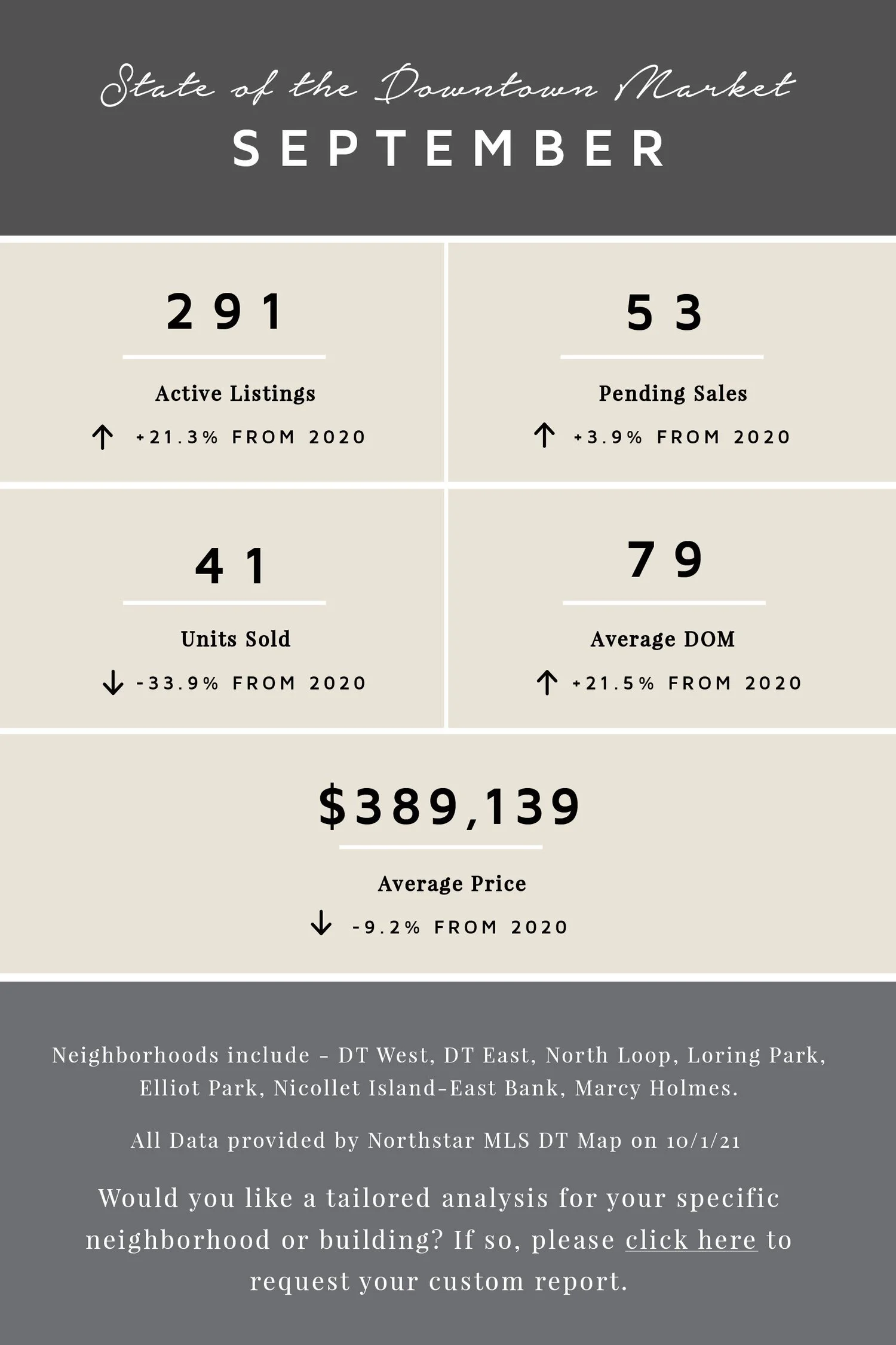 State of the Downtown Market

SEPTEMBER

291

Active Listings

↑ +21.3% FROM 2020

53

Pending Sales

↑ +3.9% FROM 2020

41

Units Sold

↓ -33.9% FROM 2020

79

Average DOM

↑ +21.5% FROM 2020

$389,139

Average Price

↓ -9.2% FROM 2020

Neighborhoods include - DT West, DT East, North Loop, Loring Park, Elliot Park, Nicollet Island-East Bank, Marcy Holmes.

All Data provided by Northstar MLS DT Map on 10/1/21

Would you like a tailored analysis for your specific neighborhood or building? If so, please click here to request your custom report.